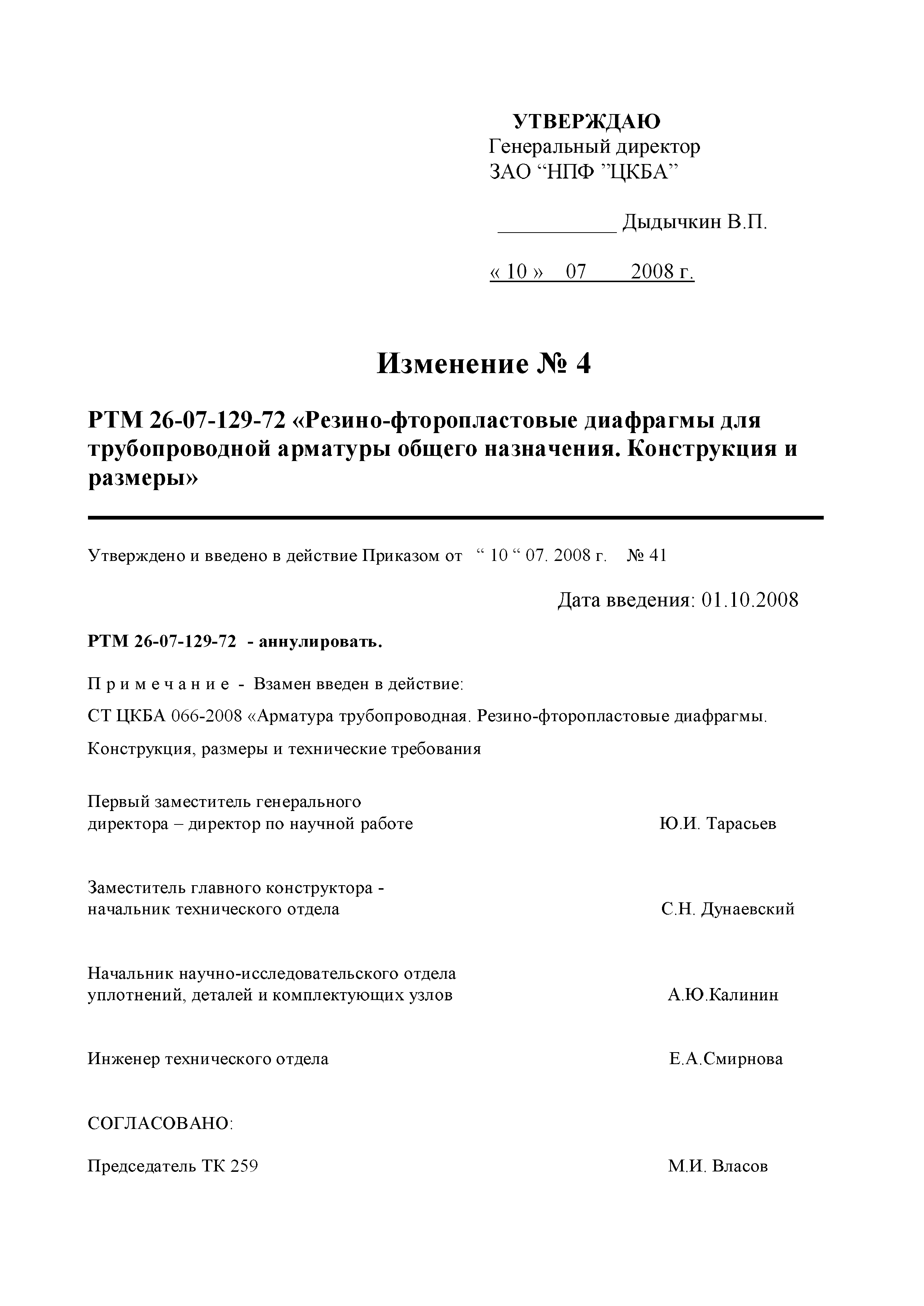 УТВЕРЖДАЮ
Генеральный директор
ЗАО “НПФ ”ЦКБА”

___________ Дыдычкин В.П.

« 10 » 07 2008 г.

Изменение № 4

РТМ 26-07-129-72 «Резино-фторопластовые диафрагмы для трубопроводной арматуры общего назначения. Конструкция и размеры»

Утверждено и введено в действие Приказом от “ 10 “ 07. 2008 г. № 41

Дата введения: 01.10.2008

РТМ 26-07-129-72 - аннулировать.

П р и м е ч а н и е - Взамен введен в действие:

СТ ЦКБА 066-2008 «Арматура трубопроводная. Резино-фторопластовые диафрагмы.

Конструкция, размеры и технические требования

Первый заместитель генерального директора – директор по научной работе Ю.И. Тарасьев

Заместитель главного конструктора - начальник технического отдела С.Н. Дунаевский

Начальник научно-исследовательского отдела уплотнений, деталей и комплектующих узлов А.Ю.Калинин

Инженер технического отдела Е.А.Смирнова

СОГЛАСОВАНО:

Председатель ТК 259 М.И. Власов